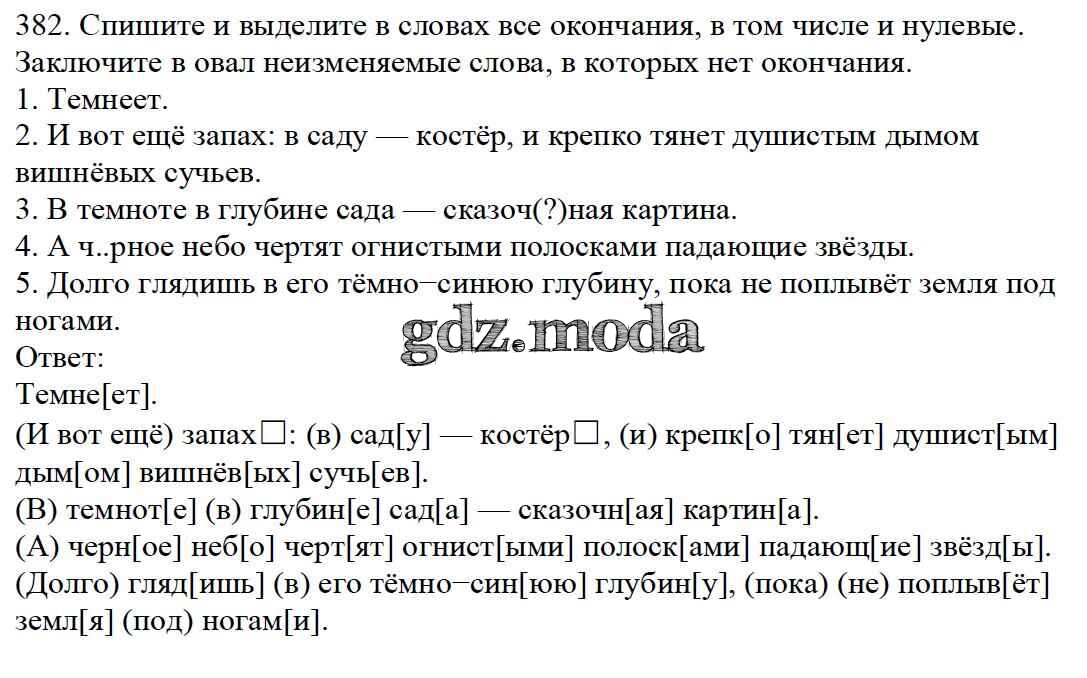 382. Спишите и выделите в словах все окончания, в том числе и нулевые. Заключите в овал неизменяемые слова, в которых нет окончания.
1. Темнеет.
2. И вот ещё запах: в саду — костёр, и крепко тянет душистым дымом вишнёвых сучьев.
3. В темноте в глубине сада — сказоч(?)ная картина.
4. А ч..рное небо чертят огнистыми полосками падающие звёзды.
5. Долго глядишь в его тёмно−синюю глубину, пока не поплывёт земля под ногами.

gdz.moda

Ответ:
Темне[ет].
(И вот ещё) запах□: (в) сад[у] — костёр□, (и) крепк[о] тян[ет] душист[ым] дым[ом] вишнёв[ых] сучь[ев].
(В) темнот[е] (в) глубин[е] сад[а] — сказочн[ая] картин[а].
(А) черн[ое] неб[о] черт[ят] огнист[ыми] полоск[ами] падающ[ие] звёзд[ы].
(Долго) гляд[ишь] (в) его тёмно−син[юю] глубин[у], (пока) (не) поплыв[ёт] земл[я] (под) ногам[и].